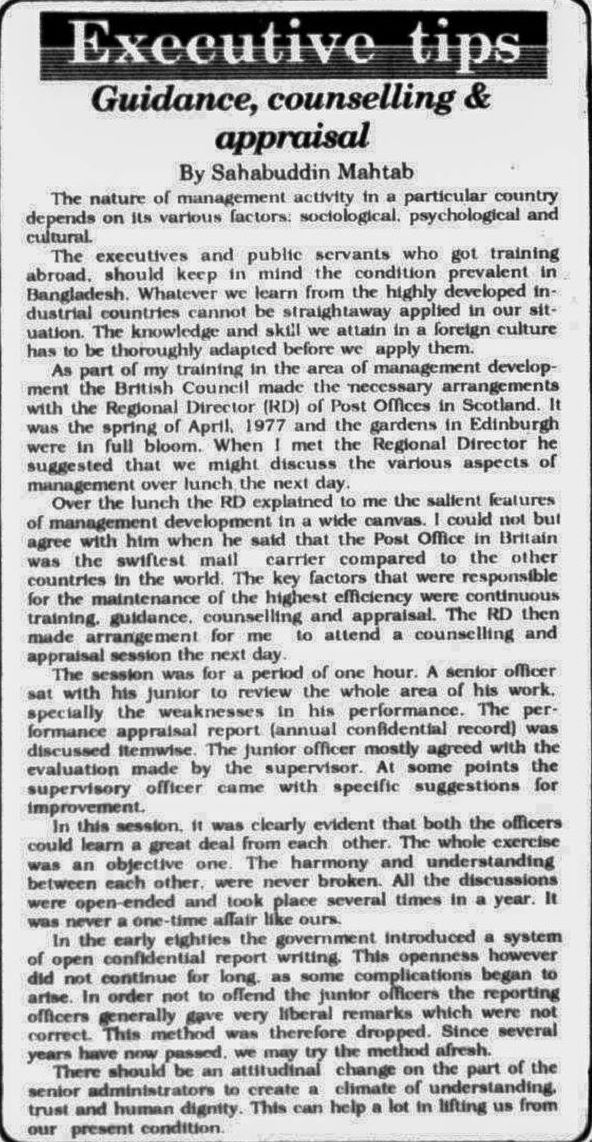 Executive tips

Guidance, counselling & appraisal

By Sahabuddin Mahtab

The nature of management activity in a particular country depends on its various factors: sociological, psychological and cultural.

The executives and public servants who got training abroad, should keep in mind the condition prevalent in Bangladesh. Whatever we learn from the highly developed industrial countries cannot be straightaway applied in our situation. The knowledge and skill we attain in a foreign culture has to be thoroughly adapted before we apply them.

As part of my training in the area of management development the British Council made the necessary arrangements with the Regional Director (RD) of Post Offices in Scotland. It was the spring of April, 1977 and the gardens in Edinburgh were in full bloom. When I met the Regional Director he suggested that we might discuss the various aspects of management over lunch the next day.

Over the lunch the RD explained to me the salient features of management development in a wide canvas. I could not but agree with him when he said that the Post Office in Britain was the swiftest mail carrier compared to the other countries in the world. The key factors that were responsible for the maintenance of the highest efficiency were continuous training, guidance, counselling and appraisal. The RD then made arrangement for me to attend a counselling and appraisal session the next day.

The session was for a period of one hour. A senior officer sat with his junior to review the whole area of his work, specially the weaknesses in his performance. The performance appraisal report (annual confidential record) was discussed itemwise. The junior officer mostly agreed with the evaluation made by the supervisor. At some points the supervisory officer came with specific suggestions for improvement.

In this session, it was clearly evident that both the officers could learn a great deal from each other. The whole exercise was an objective one. The harmony and understanding between each other, were never broken. All the discussions were open-ended and took place several times in a year. It was never a one-time affair like ours.

In the early eighties the government introduced a system of open confidential report writing. This openness however did not continue for long, as some complications began to arise. In order not to offend the junior officers the reporting officers generally gave very liberal remarks which were not correct. This method was therefore dropped. Since several years have now passed, we may try the method afresh.

There should be an attitudinal change on the part of the senior administrators to create a climate of understanding, trust and human dignity. This can help a lot in lifting us from our present condition.